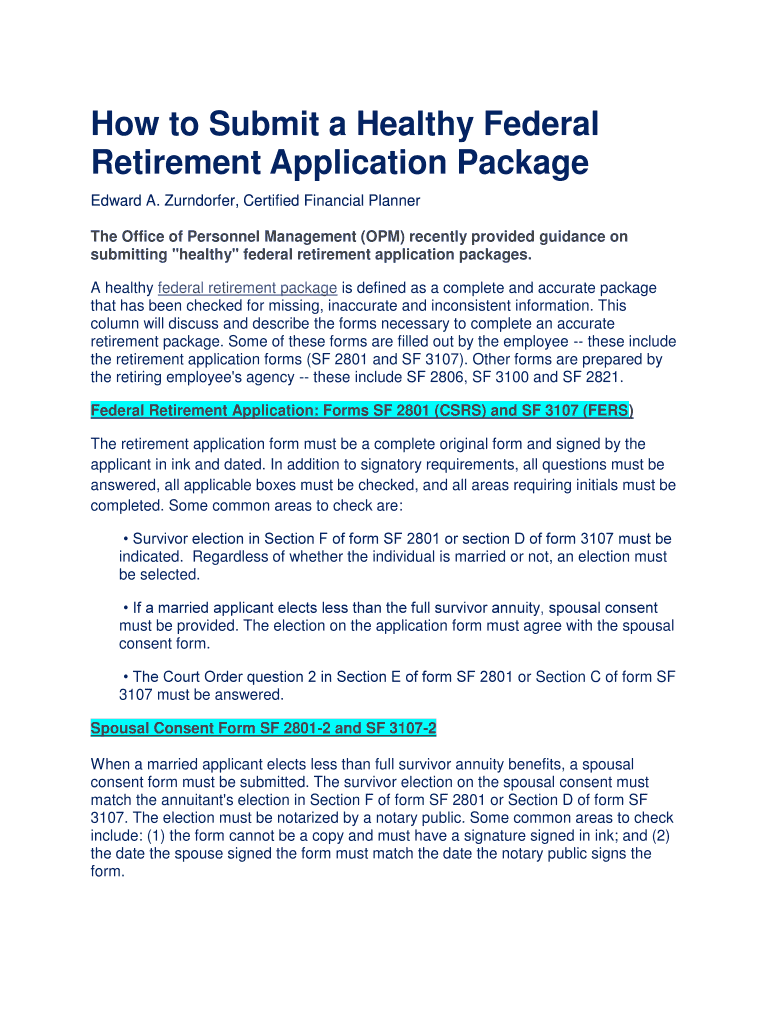 How to Submit a Healthy Federal Retirement Application Package

Edward A. Zurndorfer, Certified Financial Planner

The Office of Personnel Management (OPM) recently provided guidance on submitting "healthy" federal retirement application packages.

A healthy federal retirement package is defined as a complete and accurate package that has been checked for missing, inaccurate and inconsistent information. This column will discuss and describe the forms necessary to complete an accurate retirement package. Some of these forms are filled out by the employee -- these include the retirement application forms (SF 2801 and SF 3107). Other forms are prepared by the retiring employee's agency -- these include SF 2806, SF 3100 and SF 2821.

Federal Retirement Application: Forms SF 2801 (CSRS) and SF 3107 (FERS)

The retirement application form must be a complete original form and signed by the applicant in ink and dated. In addition to signatory requirements, all questions must be answered, all applicable boxes must be checked, and all areas requiring initials must be completed. Some common areas to check are:

• Survivor election in Section F of form SF 2801 or section D of form 3107 must be indicated. Regardless of whether the individual is married or not, an election must be selected.

• If a married applicant elects less than the full survivor annuity, spousal consent must be provided. The election on the application form must agree with the spousal consent form.

• The Court Order question 2 in Section E of form SF 2801 or Section C of form SF 3107 must be answered.

Spousal Consent Form SF 2801-2 and SF 3107-2

When a married applicant elects less than full survivor annuity benefits, a spousal consent form must be submitted. The survivor election on the spousal consent must match the annuitant's election in Section F of form SF 2801 or Section D of form SF 3107. The election must be notarized by a notary public. Some common areas to check include: (1) the form cannot be a copy and must have a signature signed in ink; and (2) the date the spouse signed the form must match the date the notary public signs the form.